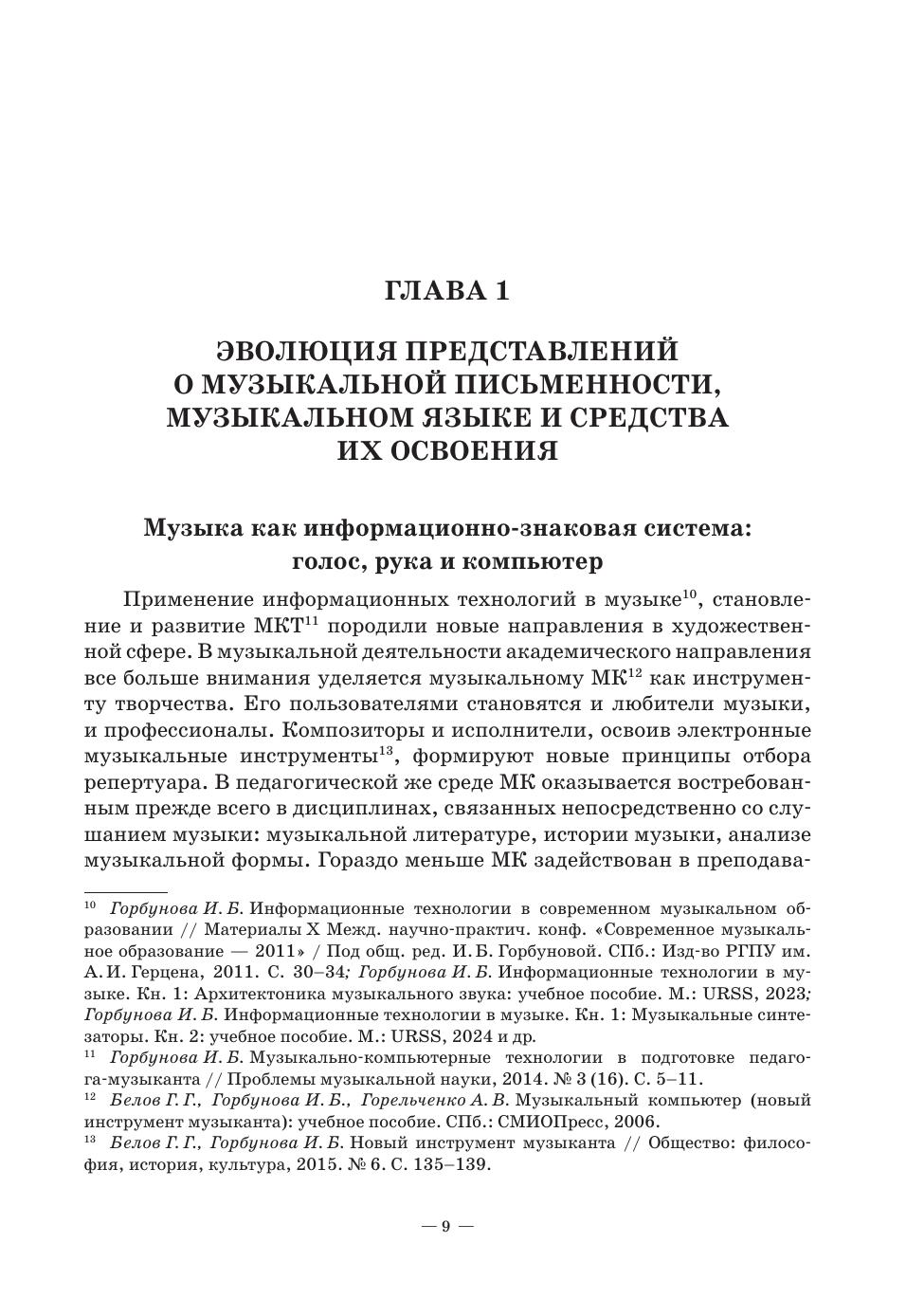 ГЛАВА 1

ЭВОЛЮЦИЯ ПРЕДСТАВЛЕНИЙ О МУЗЫКАЛЬНОЙ ПИСЬМЕННОСТИ, МУЗЫКАЛЬНОМ ЯЗЫКЕ И СРЕДСТВА ИХ ОСВОЕНИЯ

Музыка как информационно-знаковая система: голос, рука и компьютер

Применение информационных технологий в музыке$^{10}$, становление и развитие МКТ$^{11}$ породили новые направления в художественной сфере. В музыкальной деятельности академического направления все больше внимания уделяется музыкальному МК$^{12}$ как инструменту творчества. Его пользователями становятся и любители музыки, и профессионалы. Композиторы и исполнители, освоив электронные музыкальные инструменты$^{13}$, формируют новые принципы отбора репертуара. В педагогической же среде МК оказывается востребованным прежде всего в дисциплинах, связанных непосредственно со слушанием музыки: музыкальной литературе, истории музыки, анализе музыкальной формы. Гораздо меньше МК задействован в преподава-

$^{10}$ Горбунова И. Б. Информационные технологии в современном музыкальном образовании // Материалы X Межд. научно-практич. конф. «Современное музыкальное образование — 2011» / Под общ. ред. И. Б. Горбуновой. СПб.: Изд-во РГПУ им. А. И. Герцена, 2011. С. 30–34; Горбунова И. Б. Информационные технологии в музыке. Кн. 1: Архитектоника музыкального звука: учебное пособие. М.: URSS, 2023; Горбунова И. Б. Информационные технологии в музыке. Кн. 1: Музыкальные синтезаторы. Кн. 2: учебное пособие. М.: URSS, 2024 и др.
$^{11}$ Горбунова И. Б. Музыкально-компьютерные технологии в подготовке педагога-музыканта // Проблемы музыкальной науки, 2014. № 3 (16). С. 5–11.
$^{12}$ Белов Г. Г., Горбунова И. Б., Горельченко А. В. Музыкальный компьютер (новый инструмент музыканта): учебное пособие. СПб.: СМИОПресс, 2006.
$^{13}$ Белов Г. Г., Горбунова И. Б. Новый инструмент музыканта // Общество: философия, история, культура, 2015. № 6. С. 135–139.

— 9 —